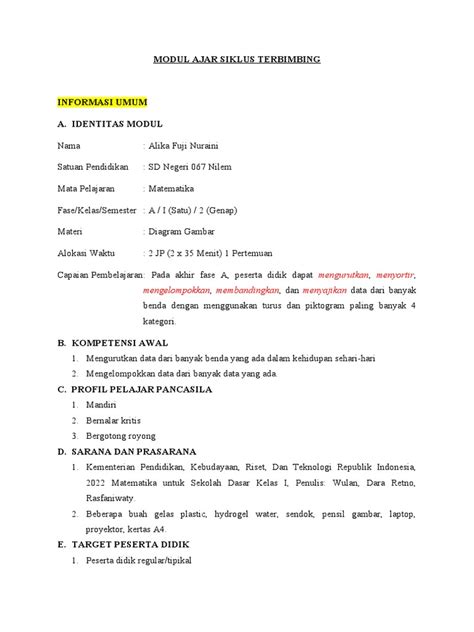 MODUL AJAR SIKLUS TERBIMBING

INFORMASI UMUM

A. IDENTITAS MODUL

Nama : Alika Fuji Nuraini

Satuan Pendidikan : SD Negeri 067 Nilem

Mata Pelajaran : Matematika

Fase/Kelas/Semester : A / I (Satu) / 2 (Genap)

Materi : Diagram Gambar

Alokasi Waktu : 2 JP (2 x 35 Menit) 1 Pertemuan

Capaian Pembelajaran: Pada akhir fase A, peserta didik dapat mengurutkan, menyortir, mengelompokkan, membandingkan, dan menyajikan data dari banyak benda dengan menggunakan turus dan piktogram paling banyak 4 kategori.

B. KOMPETENSI AWAL

1. Mengurutkan data dari banyak benda yang ada dalam kehidupan sehari-hari
2. Mengelompokkan data dari banyak data yang ada.

C. PROFIL PELAJAR PANCASILA

1. Mandiri
2. Bernalar kritis
3. Bergotong royong

D. SARANA DAN PRASARANA

1. Kementerian Pendidikan, Kebudayaan, Riset, Dan Teknologi Republik Indonesia, 2022 Matematika untuk Sekolah Dasar Kelas I, Penulis: Wulan, Dara Retno, Rasfaniwaty.
2. Beberapa buah gelas plastic, hydrogel water, sendok, pensil gambar, laptop, proyektor, kertas A4.

E. TARGET PESERTA DIDIK

1. Peserta didik regular/tipikal